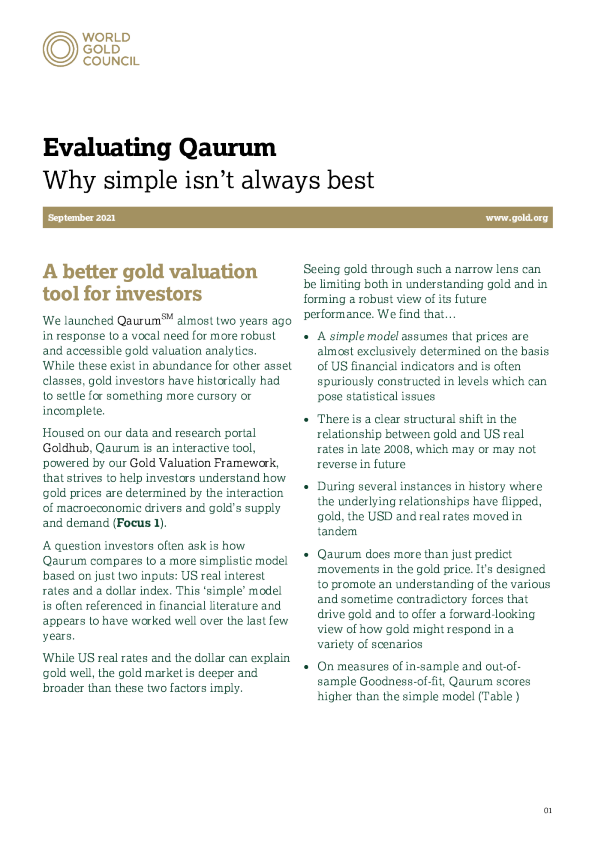 WORLD GOLD COUNCIL

Evaluating Qaurum

Why simple isn't always best

September 2021

www.gold.org

A better gold valuation tool for investors

We launched Qaurum$^{SM}$ almost two years ago in response to a vocal need for more robust and accessible gold valuation analytics. While these exist in abundance for other asset classes, gold investors have historically had to settle for something more cursory or incomplete.

Housed on our data and research portal Goldhub, Qaurum is an interactive tool, powered by our Gold Valuation Framework, that strives to help investors understand how gold prices are determined by the interaction of macroeconomic drivers and gold's supply and demand (Focus 1).

A question investors often ask is how Qaurum compares to a more simplistic model based on just two inputs: US real interest rates and a dollar index. This 'simple' model is often referenced in financial literature and appears to have worked well over the last few years.

While US real rates and the dollar can explain gold well, the gold market is deeper and broader than these two factors imply.

Seeing gold through such a narrow lens can be limiting both in understanding gold and in forming a robust view of its future performance. We find that…

• A simple model assumes that prices are almost exclusively determined on the basis of US financial indicators and is often spuriously constructed in levels which can pose statistical issues

• There is a clear structural shift in the relationship between gold and US real rates in late 2008, which may or may not reverse in future

• During several instances in history where the underlying relationships have flipped, gold, the USD and real rates moved in tandem

• Qaurum does more than just predict movements in the gold price. It's designed to promote an understanding of the various and sometime contradictory forces that drive gold and to offer a forward-looking view of how gold might respond in a variety of scenarios

• On measures of in-sample and out-of-sample Goodness-of-fit, Qaurum scores higher than the simple model (Table )

01